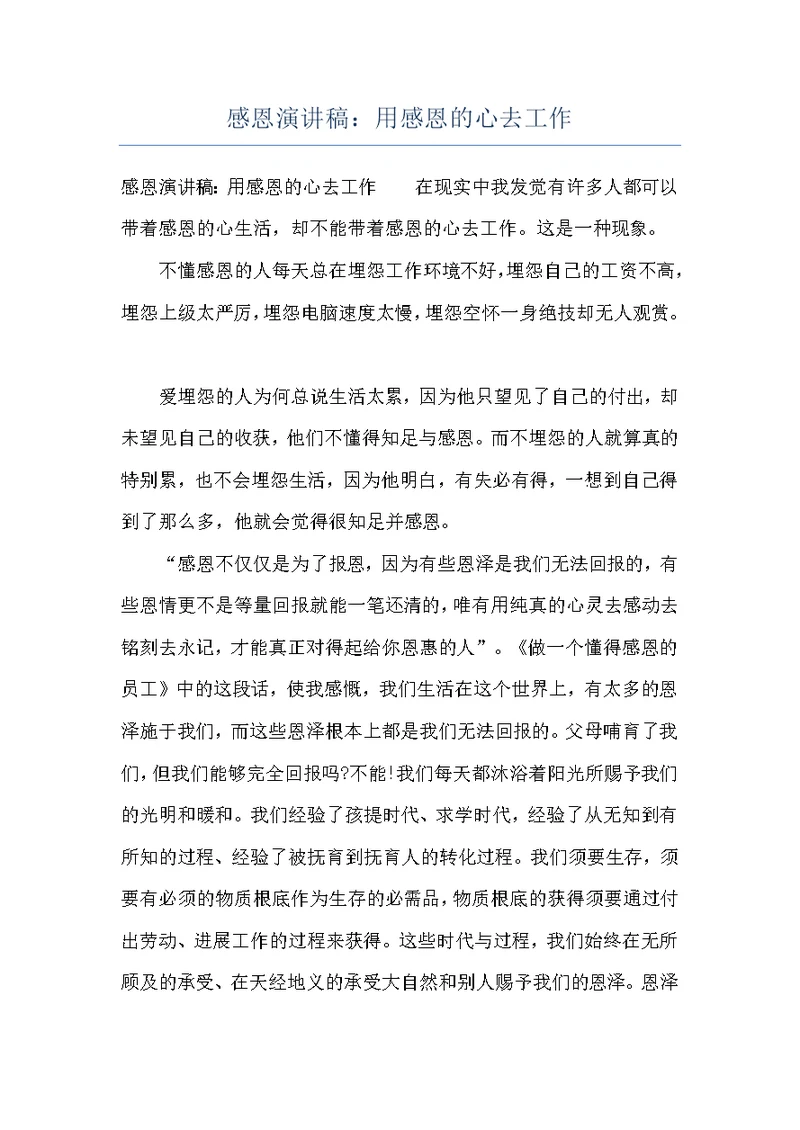 感恩演讲稿：用感恩的心去工作

感恩演讲稿：用感恩的心去工作　　在现实中我发觉有许多人都可以带着感恩的心生活，却不能带着感恩的心去工作。这是一种现象。

不懂感恩的人每天总在埋怨工作环境不好，埋怨自己的工资不高，埋怨上级太严厉，埋怨电脑速度太慢，埋怨空怀一身绝技却无人观赏。

爱埋怨的人为何总说生活太累，因为他只望见了自己的付出，却未望见自己的收获，他们不懂得知足与感恩。而不埋怨的人就算真的特别累，也不会埋怨生活，因为他明白，有失必有得，一想到自己得到了那么多，他就会觉得很知足并感恩。

“感恩不仅仅是为了报恩，因为有些恩泽是我们无法回报的，有些恩情更不是等量回报就能一笔还清的，唯有用纯真的心灵去感动去铭刻去永记，才能真正对得起给你恩惠的人”。《做一个懂得感恩的员工》中的这段话，使我感慨，我们生活在这个世界上，有太多的恩泽施于我们，而这些恩泽根本上都是我们无法回报的。父母哺育了我们，但我们能够完全回报吗?不能!我们每天都沐浴着阳光所赐予我们的光明和暖和。我们经验了孩提时代、求学时代，经验了从无知到有所知的过程、经验了被抚育到抚育人的转化过程。我们须要生存，须要有必须的物质根底作为生存的必需品，物质根底的获得须要通过付出劳动、进展工作的过程来获得。这些时代与过程，我们始终在无所顾及的承受、在天经地义的承受大自然和别人赐予我们的恩泽。恩泽